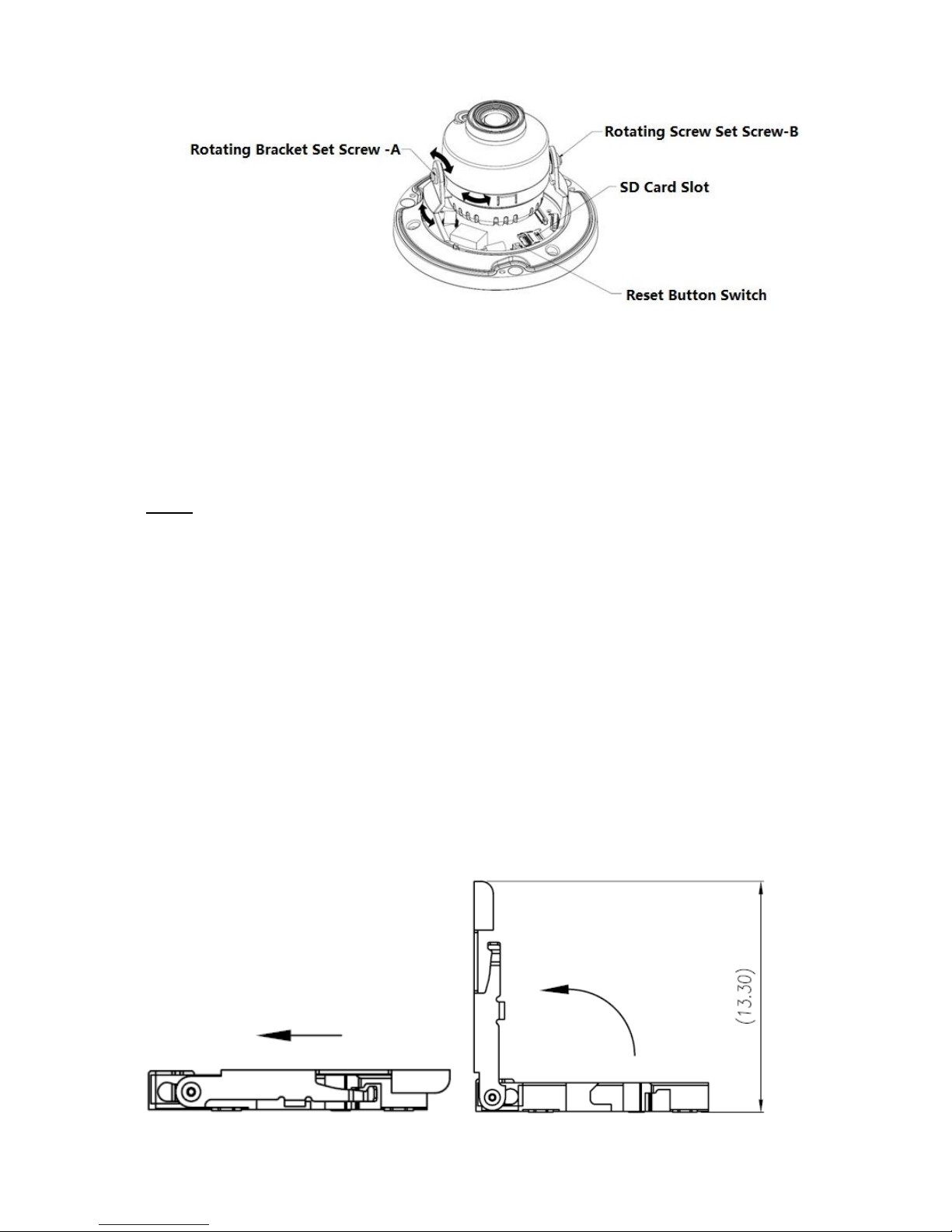 Rotating Bracket Set Screw -A

Rotating Screw Set Screw-B

SD Card Slot

Reset Button Switch

(13.30)